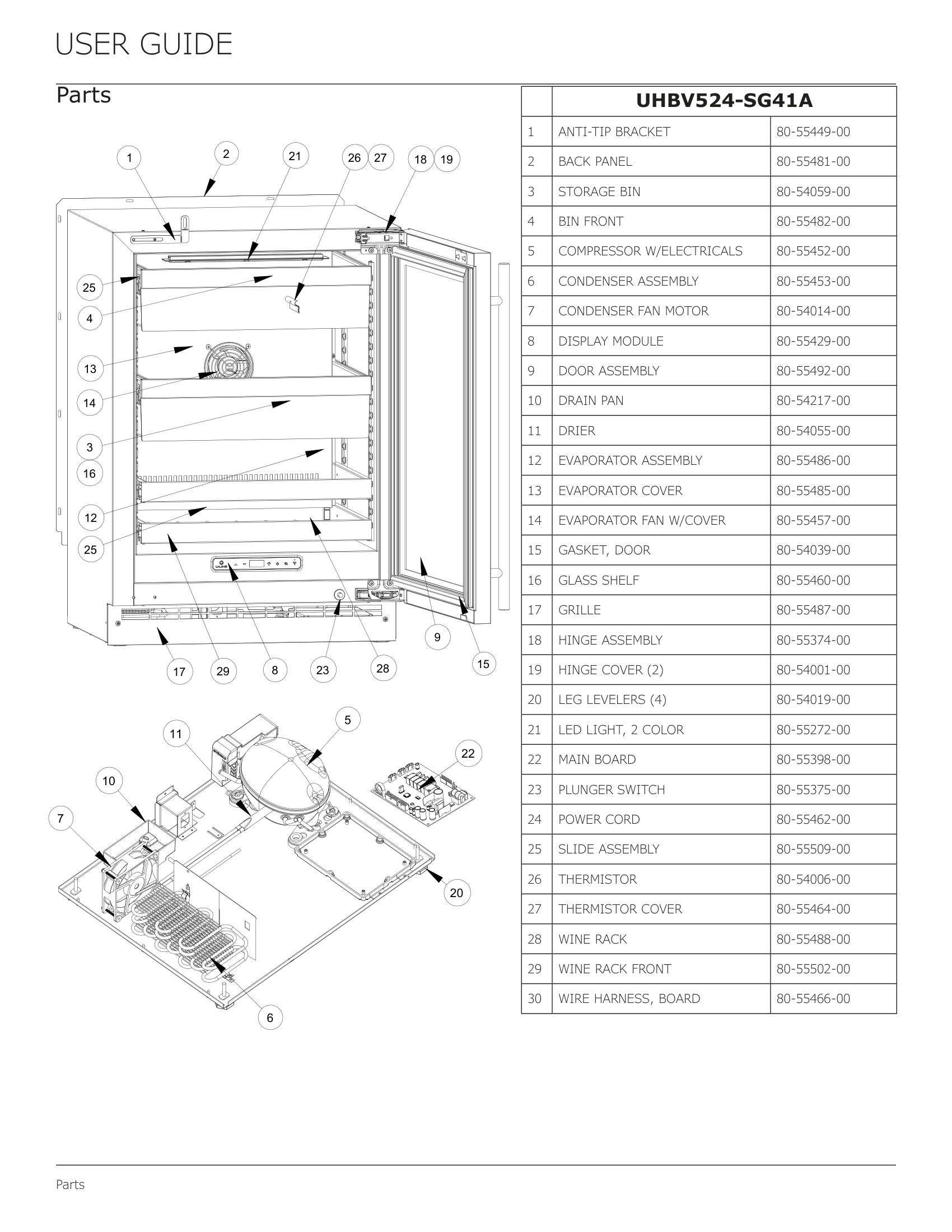 USER GUIDE

Parts

1 2 21 26 27 18 19

25 4 13 14 3 16 12 25

17 29 8 23 28 9 15

11 5 22 10 7 20 6

| | UHBV524-SG41A | |
|---|---|---|
| 1 | ANTI-TIP BRACKET | 80-55449-00 |
| 2 | BACK PANEL | 80-55481-00 |
| 3 | STORAGE BIN | 80-54059-00 |
| 4 | BIN FRONT | 80-55482-00 |
| 5 | COMPRESSOR W/ELECTRICALS | 80-55452-00 |
| 6 | CONDENSER ASSEMBLY | 80-55453-00 |
| 7 | CONDENSER FAN MOTOR | 80-54014-00 |
| 8 | DISPLAY MODULE | 80-55429-00 |
| 9 | DOOR ASSEMBLY | 80-55492-00 |
| 10 | DRAIN PAN | 80-54217-00 |
| 11 | DRIER | 80-54055-00 |
| 12 | EVAPORATOR ASSEMBLY | 80-55486-00 |
| 13 | EVAPORATOR COVER | 80-55485-00 |
| 14 | EVAPORATOR FAN W/COVER | 80-55457-00 |
| 15 | GASKET, DOOR | 80-54039-00 |
| 16 | GLASS SHELF | 80-55460-00 |
| 17 | GRILLE | 80-55487-00 |
| 18 | HINGE ASSEMBLY | 80-55374-00 |
| 19 | HINGE COVER (2) | 80-54001-00 |
| 20 | LEG LEVELERS (4) | 80-54019-00 |
| 21 | LED LIGHT, 2 COLOR | 80-55272-00 |
| 22 | MAIN BOARD | 80-55398-00 |
| 23 | PLUNGER SWITCH | 80-55375-00 |
| 24 | POWER CORD | 80-55462-00 |
| 25 | SLIDE ASSEMBLY | 80-55509-00 |
| 26 | THERMISTOR | 80-54006-00 |
| 27 | THERMISTOR COVER | 80-55464-00 |
| 28 | WINE RACK | 80-55488-00 |
| 29 | WINE RACK FRONT | 80-55502-00 |
| 30 | WIRE HARNESS, BOARD | 80-55466-00 |

Parts